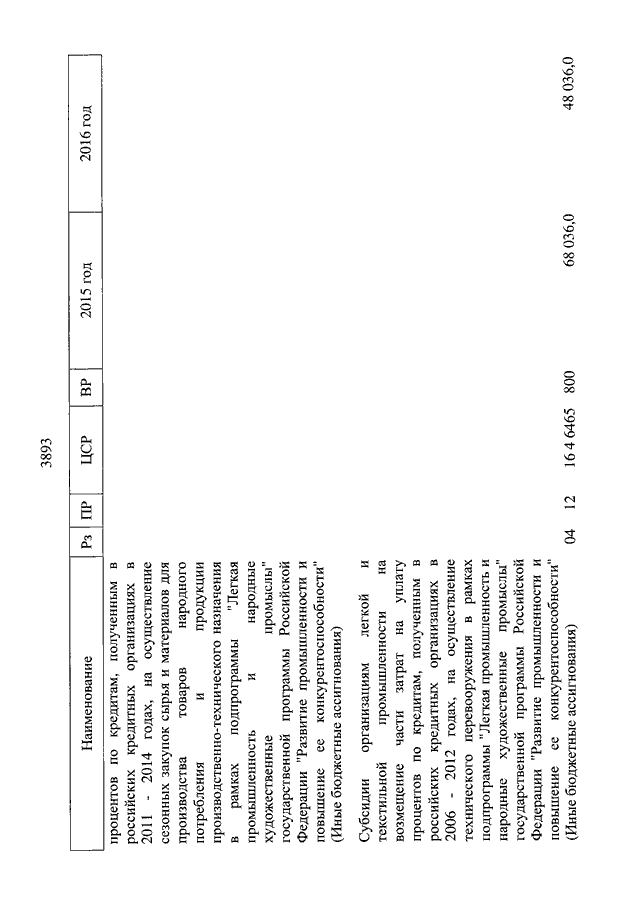 3893

| Наименование | Рз | ПР | ЦСР | ВР | 2015 год | 2016 год |
|---|---|---|---|---|---|---|
| процентов по кредитам, полученным в российских кредитных организациях в 2011 - 2014 годах, на осуществление сезонных закупок сырья и материалов для производства товаров народного потребления и продукции производственно-технического назначения в рамках подпрограммы "Легкая промышленность и народные художественные промыслы" государственной программы Российской Федерации "Развитие промышленности и повышение ее конкурентоспособности" (Иные бюджетные ассигнования) | | | | | | |
| Субсидии организациям легкой и текстильной промышленности на возмещение части затрат на уплату процентов по кредитам, полученным в российских кредитных организациях в 2006 - 2012 годах, на осуществление технического перевооружения в рамках подпрограммы "Легкая промышленность и народные художественные промыслы" государственной программы Российской Федерации "Развитие промышленности и повышение ее конкурентоспособности" (Иные бюджетные ассигнования) | 04 | 12 | 16 4 6465 | 800 | 68 036,0 | 48 036,0 |